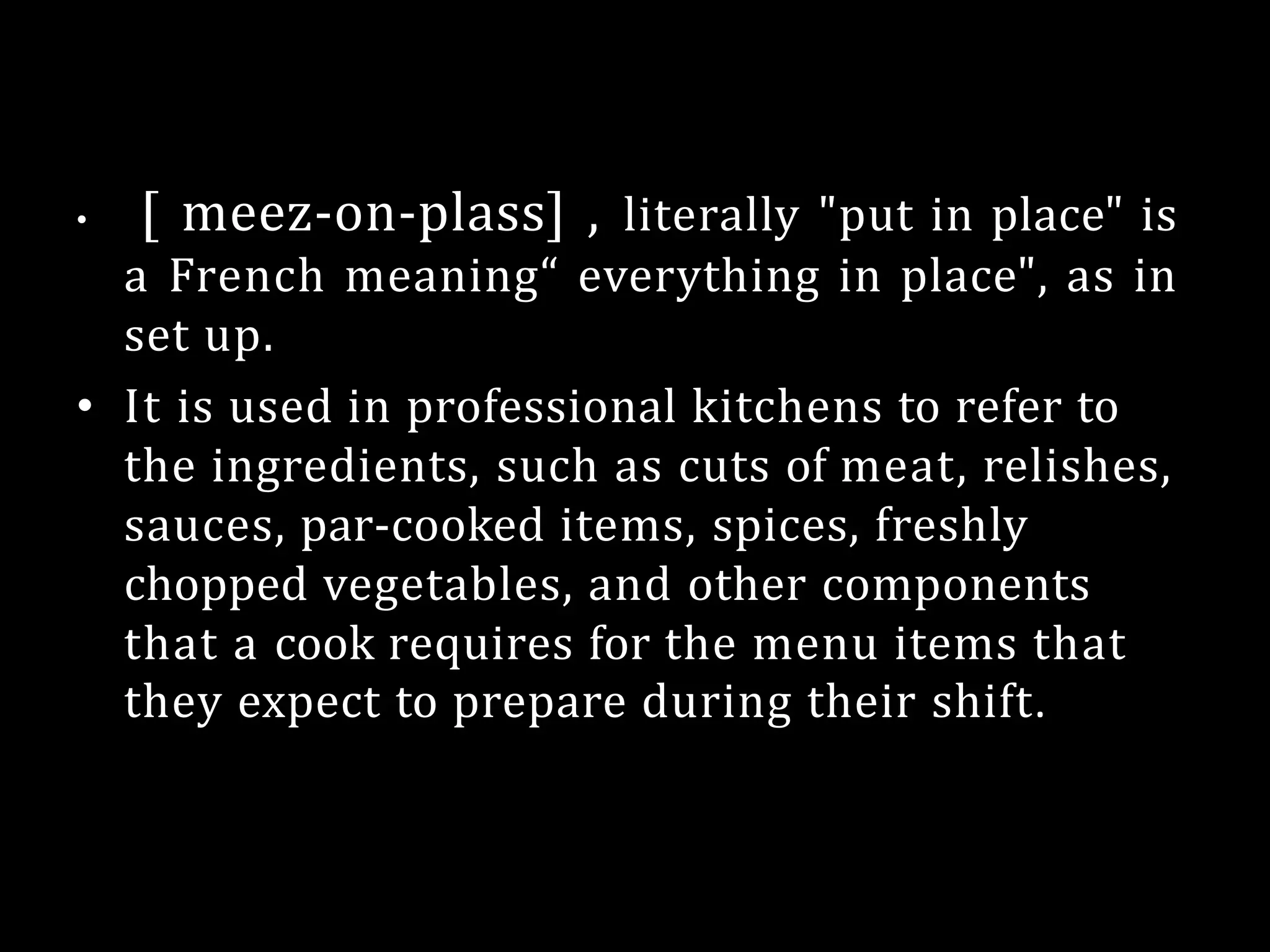 • [ meez-on-plass] , literally "put in place" is a French meaning“ everything in place", as in set up.

• It is used in professional kitchens to refer to the ingredients, such as cuts of meat, relishes, sauces, par-cooked items, spices, freshly chopped vegetables, and other components that a cook requires for the menu items that they expect to prepare during their shift.